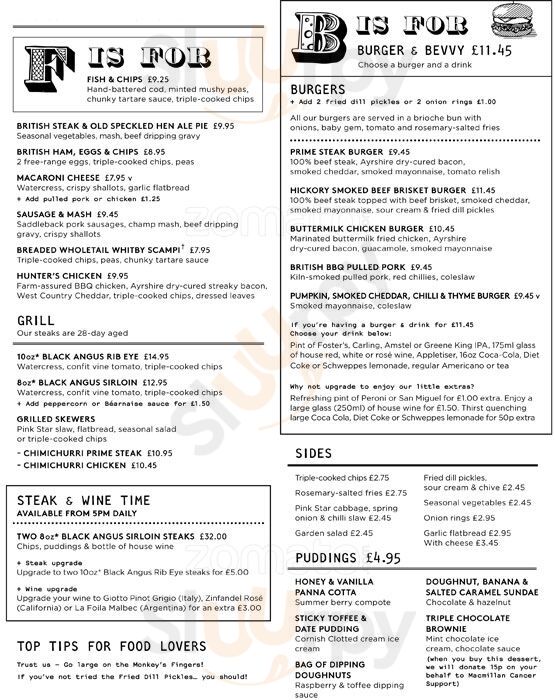 F IS FOR

FISH & CHIPS £9.25
Hand-battered cod, minted mushy peas, chunky tartare sauce, triple-cooked chips

BRITISH STEAK & OLD SPECKLED HEN ALE PIE £9.95
Seasonal vegetables, mash, beef dripping gravy

BRITISH HAM, EGGS & CHIPS £8.95
2 free-range eggs, triple-cooked chips, peas

MACARONI CHEESE £7.95 v
Watercress, crispy shallots, garlic flatbread
+ Add pulled pork or chicken £1.25

SAUSAGE & MASH £9.45
Saddleback pork sausages, champ mash, beef dripping gravy, crispy shallots

BREADED WHOLETAIL WHITBY SCAMPI† £7.95
Triple-cooked chips, peas, chunky tartare sauce

HUNTER'S CHICKEN £9.95
Farm-assured BBQ chicken, Ayrshire dry-cured streaky bacon, West Country Cheddar, triple-cooked chips, dressed leaves

GRILL
Our steaks are 28-day aged

10oz* BLACK ANGUS RIB EYE £14.95
Watercress, confit vine tomato, triple-cooked chips

8oz* BLACK ANGUS SIRLOIN £12.95
Watercress, confit vine tomato, triple-cooked chips
+ Add peppercorn or Béarnaise sauce for £1.50

GRILLED SKEWERS
Pink Star slaw, flatbread, seasonal salad or triple-cooked chips
- CHIMICHURRI PRIME STEAK £10.95
- CHIMICHURRI CHICKEN £10.45

STEAK & WINE TIME
AVAILABLE FROM 5PM DAILY

TWO 8oz* BLACK ANGUS SIRLOIN STEAKS £32.00
Chips, puddings & bottle of house wine

+ Steak upgrade
Upgrade to two 10oz* Black Angus Rib Eye steaks for £5.00

+ Wine upgrade
Upgrade your wine to Giotto Pinot Grigio (Italy), Zinfandel Rosé (California) or La Foila Malbec (Argentina) for an extra £3.00

TOP TIPS FOR FOOD LOVERS
Trust us – Go large on the Monkey's Fingers!
If you've not tried the Fried Dill Pickles… you should!

B IS FOR
BURGER & BEVVY £11.45
Choose a burger and a drink

BURGERS
+ Add 2 fried dill pickles or 2 onion rings £1.00
All our burgers are served in a brioche bun with onions, baby gem, tomato and rosemary-salted fries

PRIME STEAK BURGER £9.45
100% beef steak, Ayrshire dry-cured bacon, smoked cheddar, smoked mayonnaise, tomato relish

HICKORY SMOKED BEEF BRISKET BURGER £11.45
100% beef steak topped with beef brisket, smoked cheddar, smoked mayonnaise, sour cream & fried dill pickles

BUTTERMILK CHICKEN BURGER £10.45
Marinated buttermilk fried chicken, Ayrshire dry-cured bacon, guacamole, smoked mayonnaise

BRITISH BBQ PULLED PORK £9.45
Kiln-smoked pulled pork, red chillies, coleslaw

PUMPKIN, SMOKED CHEDDAR, CHILLI & THYME BURGER £9.45 v
Smoked mayonnaise, coleslaw

If you're having a burger & drink for £11.45
Choose your drink below:
Pint of Foster's, Carling, Amstel or Greene King IPA, 175ml glass of house red, white or rosé wine, Appletiser, 16oz Coca-Cola, Diet Coke or Schweppes lemonade, regular Americano or tea

Why not upgrade to enjoy our little extras?
Refreshing pint of Peroni or San Miguel for £1.00 extra. Enjoy a large glass (250ml) of house wine for £1.50. Thirst quenching large Coca Cola, Diet Coke or Schweppes lemonade for 50p extra

SIDES
Triple-cooked chips £2.75
Rosemary-salted fries £2.75
Pink Star cabbage, spring onion & chilli slaw £2.45
Garden salad £2.45
Fried dill pickles, sour cream & chive £2.45
Seasonal vegetables £2.45
Onion rings £2.95
Garlic flatbread £2.95
With cheese £3.45

PUDDINGS £4.95
HONEY & VANILLA PANNA COTTA
Summer berry compote

STICKY TOFFEE & DATE PUDDING
Cornish Clotted cream ice cream

BAG OF DIPPING DOUGHNUTS
Raspberry & toffee dipping sauce

DOUGHNUT, BANANA & SALTED CARAMEL SUNDAE
Chocolate & hazelnut

TRIPLE CHOCOLATE BROWNIE
Mint chocolate ice cream, chocolate sauce
(when you buy this dessert, we will donate 15p on your behalf to Macmillan Cancer Support)